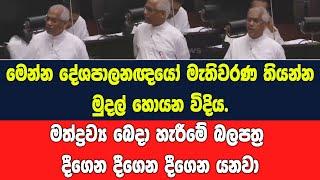 මෙන්න දේශපාලනඥයෝ මැතිවරණ තියන්න මුදල් හොයන විදිය.

මත්ද්‍රව්‍ය බෙදා හැරීමේ බලපත්‍ර දීගෙන දීගෙන දීගෙන යනවා